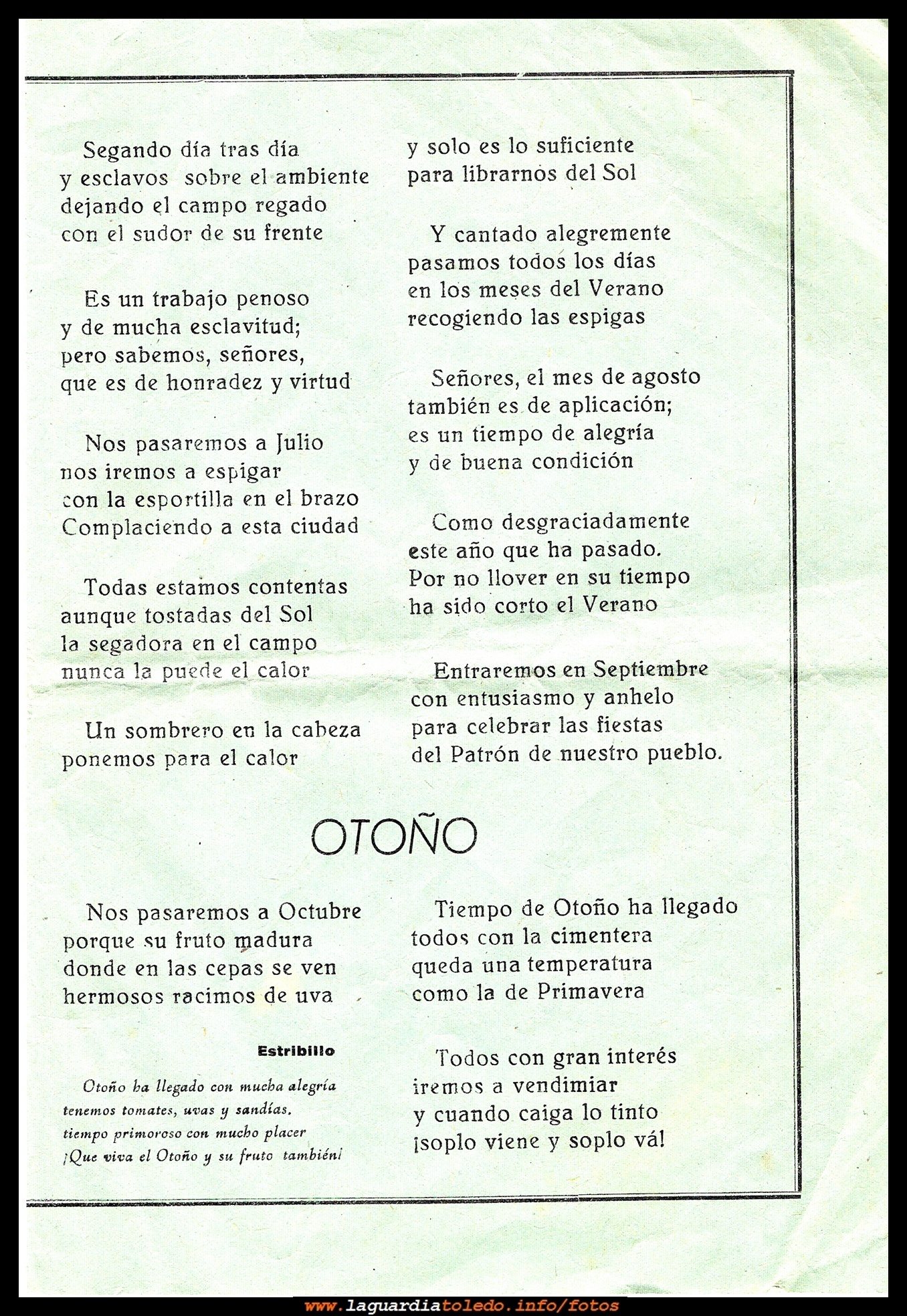 Segando día tras día
y esclavos sobre el ambiente
dejando el campo regado
con el sudor de su frente

Es un trabajo penoso
y de mucha esclavitud;
pero sabemos, señores,
que es de honradez y virtud

Nos pasaremos a Julio
nos iremos a espigar
con la esportilla en el brazo
Complaciendo a esta ciudad

Todas estamos contentas
aunque tostadas del Sol
la segadora en el campo
nunca la puede el calor

Un sombrero en la cabeza
ponemos para el calor

y solo es lo suficiente
para librarnos del Sol

Y cantado alegremente
pasamos todos los días
en los meses del Verano
recogiendo las espigas

Señores, el mes de agosto
también es de aplicación;
es un tiempo de alegría
y de buena condición

Como desgraciadamente
este año que ha pasado.
Por no llover en su tiempo
ha sido corto el Verano

Entraremos en Septiembre
con entusiasmo y anhelo
para celebrar las fiestas
del Patrón de nuestro pueblo.

OTOÑO

Nos pasaremos a Octubre
porque su fruto madura
donde en las cepas se ven
hermosos racimos de uva

Estribillo

Otoño ha llegado con mucha alegría
tenemos tomates, uvas y sandías.
tiempo primoroso con mucho placer
¡Que viva el Otoño y su fruto también!

Tiempo de Otoño ha llegado
todos con la cimentera
queda una temperatura
como la de Primavera

Todos con gran interés
iremos a vendimiar
y cuando caiga lo tinto
¡soplo viene y soplo vá!

www.laguardiatoledo.info/fotos